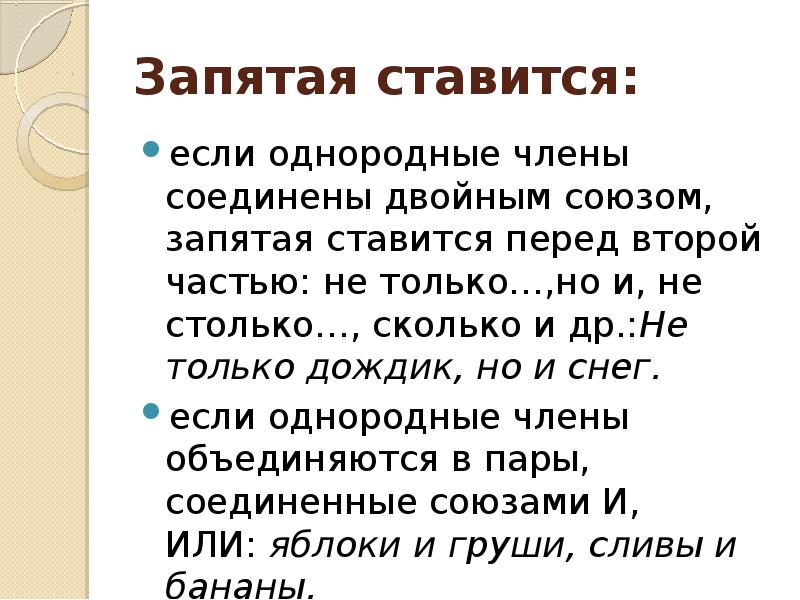 Запятая ставится:

если однородные члены соединены двойным союзом, запятая ставится перед второй частью: не только…,но и, не столько…, сколько и др.:Не только дождик, но и снег.

если однородные члены объединяются в пары, соединенные союзами И, ИЛИ: яблоки и груши, сливы и бананы.